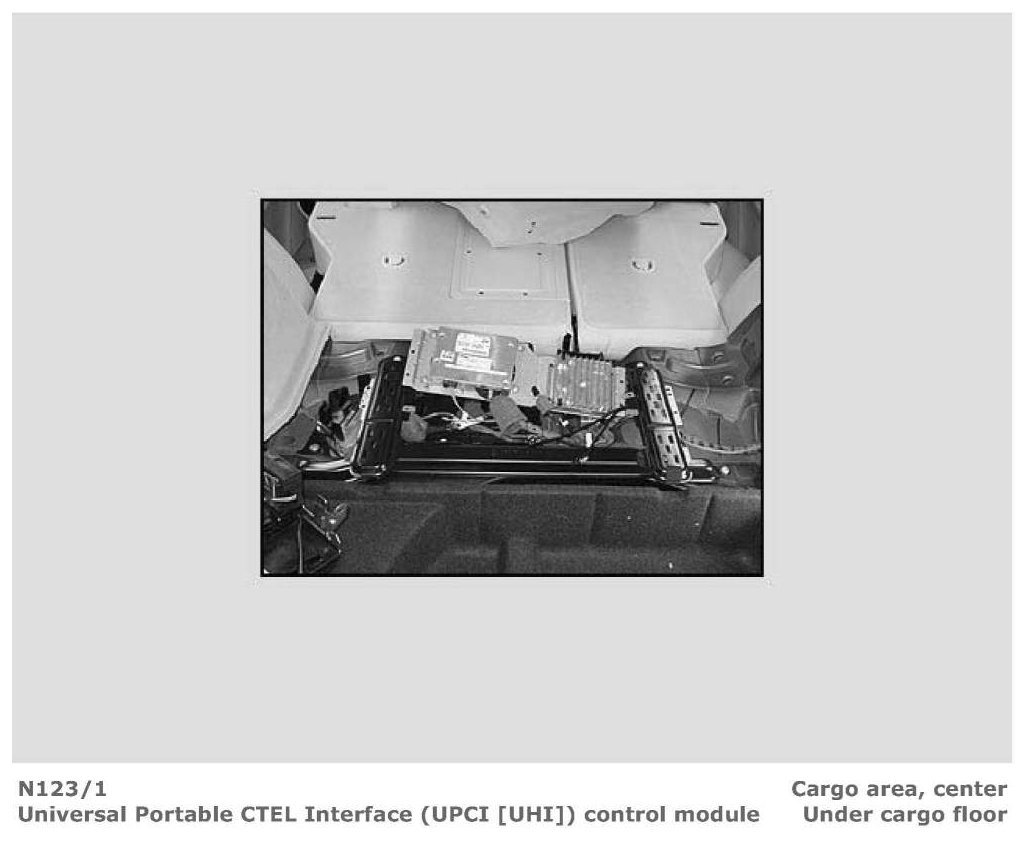 N123/1
Universal Portable CTEL Interface (UPCI [UHI]) control module

Cargo area, center
Under cargo floor